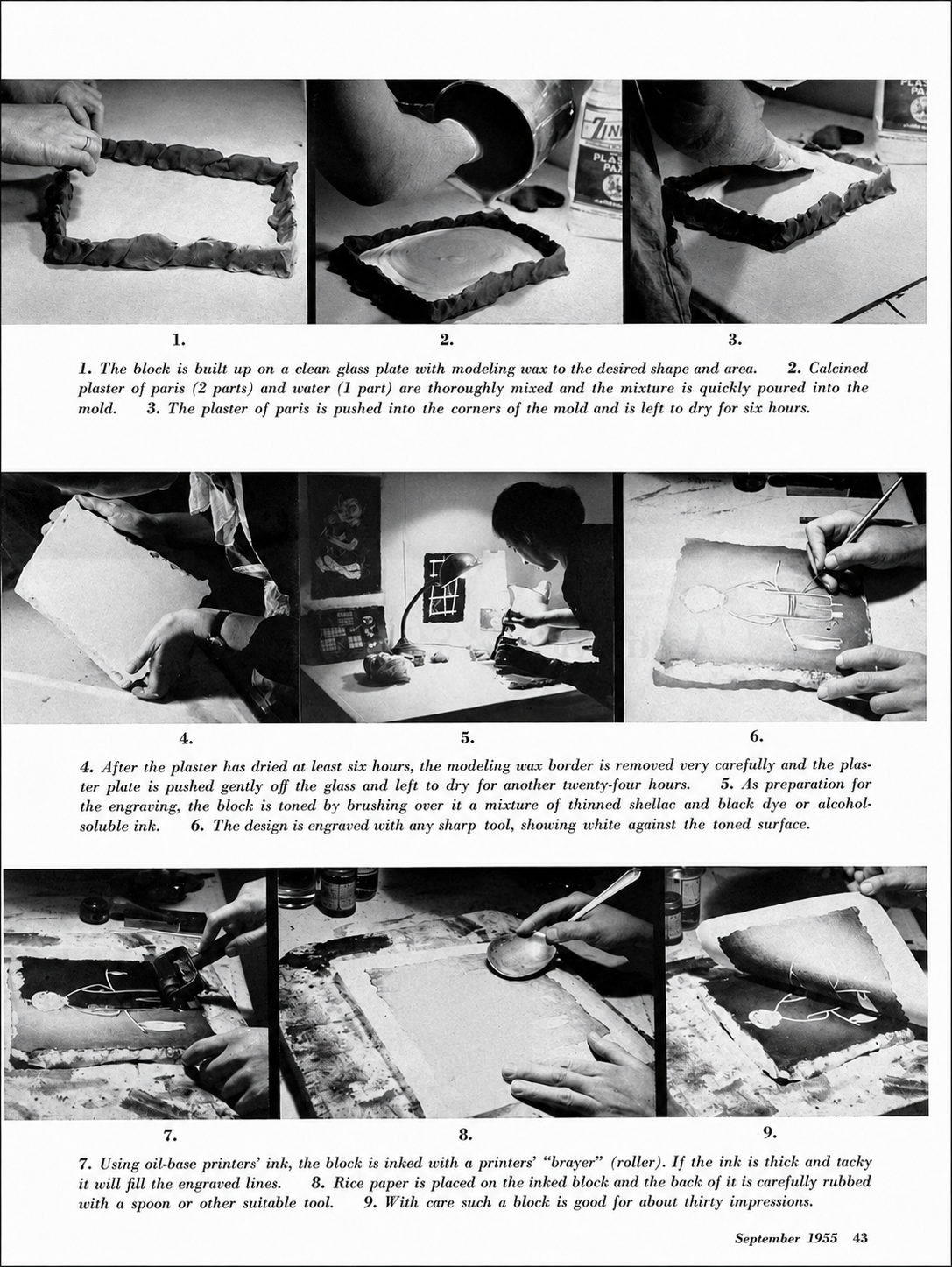 1.

2.

3.

1. The block is built up on a clean glass plate with modeling wax to the desired shape and area. 2. Calcined plaster of paris (2 parts) and water (1 part) are thoroughly mixed and the mixture is quickly poured into the mold. 3. The plaster of paris is pushed into the corners of the mold and is left to dry for six hours.

4.

5.

6.

4. After the plaster has dried at least six hours, the modeling wax border is removed very carefully and the plaster plate is pushed gently off the glass and left to dry for another twenty-four hours. 5. As preparation for the engraving, the block is toned by brushing over it a mixture of thinned shellac and black dye or alcohol-soluble ink. 6. The design is engraved with any sharp tool, showing white against the toned surface.

7.

8.

9.

7. Using oil-base printers' ink, the block is inked with a printers' "brayer" (roller). If the ink is thick and tacky it will fill the engraved lines. 8. Rice paper is placed on the inked block and the back of it is carefully rubbed with a spoon or other suitable tool. 9. With care such a block is good for about thirty impressions.

September 1955 43